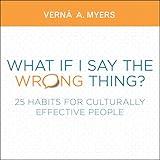 VERNĀ A. MYERS

WHAT IF I SAY THE WRONG THING?

25 HABITS FOR CULTURALLY EFFECTIVE PEOPLE